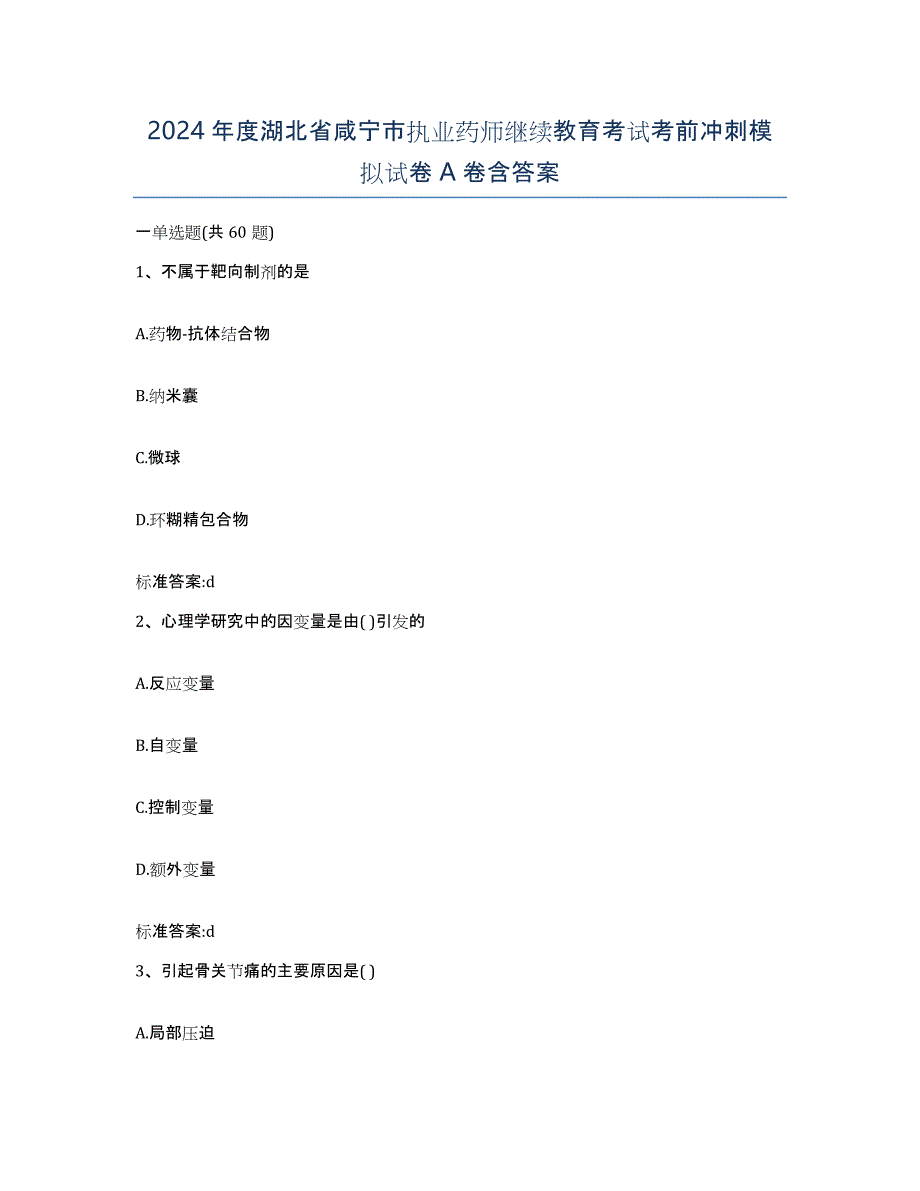 2024年度湖北省咸宁市执业药师继续教育考试考前冲刺模拟试卷A卷含答案

一单选题(共60题)

1、不属于靶向制剂的是

A.药物-抗体结合物

B.纳米囊

C.微球

D.环糊精包合物

标准答案:d

2、心理学研究中的因变量是由( )引发的

A.反应变量

B.自变量

C.控制变量

D.额外变量

标准答案:d

3、引起骨关节痛的主要原因是( )

A.局部压迫